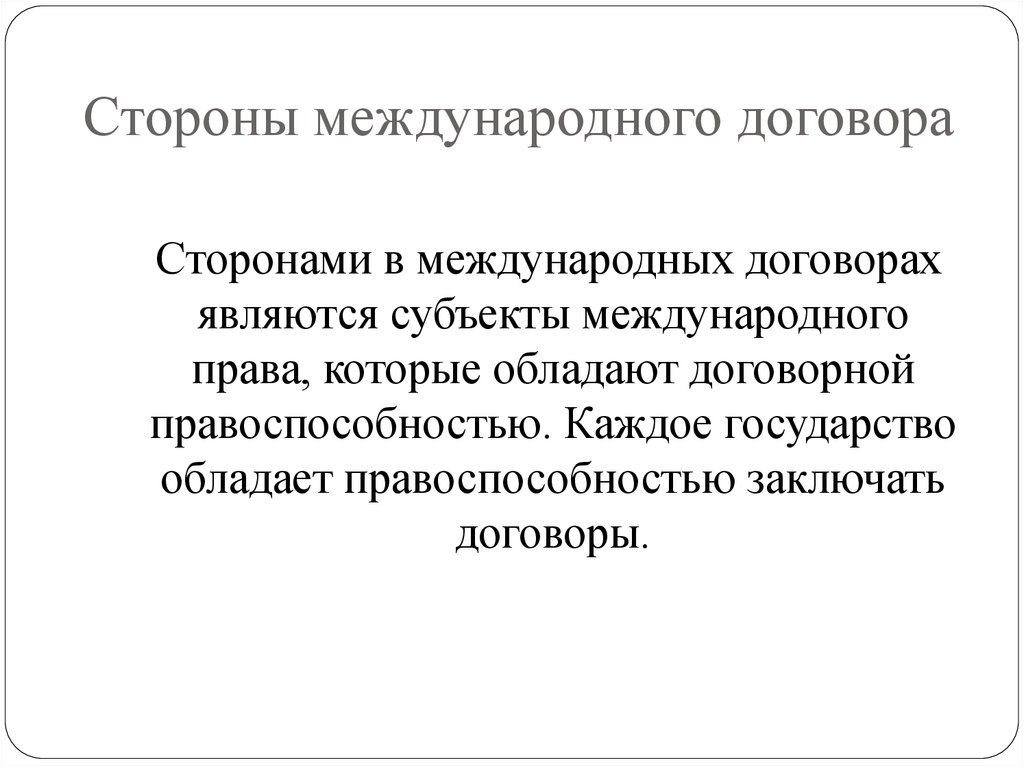 Стороны международного договора

Сторонами в международных договорах являются субъекты международного права, которые обладают договорной правоспособностью. Каждое государство обладает правоспособностью заключать договоры.